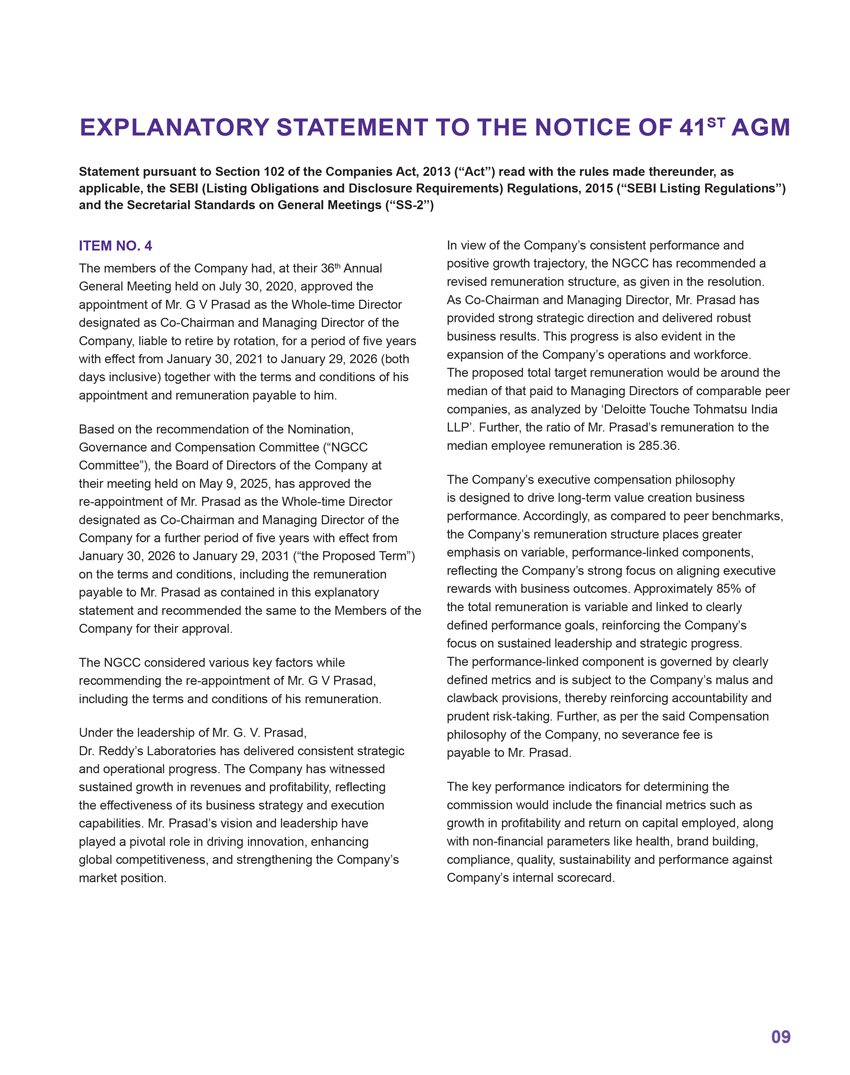 EXPLANATORY STATEMENT TO THE NOTICE OF 41$^{ST}$ AGM

Statement pursuant to Section 102 of the Companies Act, 2013 (“Act”) read with the rules made thereunder, as applicable, the SEBI (Listing Obligations and Disclosure Requirements) Regulations, 2015 (“SEBI Listing Regulations”) and the Secretarial Standards on General Meetings (“SS-2”)

ITEM NO. 4

The members of the Company had, at their 36$^{th}$ Annual General Meeting held on July 30, 2020, approved the appointment of Mr. G V Prasad as the Whole-time Director designated as Co-Chairman and Managing Director of the Company, liable to retire by rotation, for a period of five years with effect from January 30, 2021 to January 29, 2026 (both days inclusive) together with the terms and conditions of his appointment and remuneration payable to him.

Based on the recommendation of the Nomination, Governance and Compensation Committee (“NGCC Committee”), the Board of Directors of the Company at their meeting held on May 9, 2025, has approved the re-appointment of Mr. Prasad as the Whole-time Director designated as Co-Chairman and Managing Director of the Company for a further period of five years with effect from January 30, 2026 to January 29, 2031 (“the Proposed Term”) on the terms and conditions, including the remuneration payable to Mr. Prasad as contained in this explanatory statement and recommended the same to the Members of the Company for their approval.

The NGCC considered various key factors while recommending the re-appointment of Mr. G V Prasad, including the terms and conditions of his remuneration.

Under the leadership of Mr. G. V. Prasad, Dr. Reddy’s Laboratories has delivered consistent strategic and operational progress. The Company has witnessed sustained growth in revenues and profitability, reflecting the effectiveness of its business strategy and execution capabilities. Mr. Prasad’s vision and leadership have played a pivotal role in driving innovation, enhancing global competitiveness, and strengthening the Company’s market position.

In view of the Company’s consistent performance and positive growth trajectory, the NGCC has recommended a revised remuneration structure, as given in the resolution. As Co-Chairman and Managing Director, Mr. Prasad has provided strong strategic direction and delivered robust business results. This progress is also evident in the expansion of the Company’s operations and workforce. The proposed total target remuneration would be around the median of that paid to Managing Directors of comparable peer companies, as analyzed by ‘Deloitte Touche Tohmatsu India LLP’. Further, the ratio of Mr. Prasad’s remuneration to the median employee remuneration is 285.36.

The Company’s executive compensation philosophy is designed to drive long-term value creation business performance. Accordingly, as compared to peer benchmarks, the Company’s remuneration structure places greater emphasis on variable, performance-linked components, reflecting the Company’s strong focus on aligning executive rewards with business outcomes. Approximately 85% of the total remuneration is variable and linked to clearly defined performance goals, reinforcing the Company’s focus on sustained leadership and strategic progress. The performance-linked component is governed by clearly defined metrics and is subject to the Company’s malus and clawback provisions, thereby reinforcing accountability and prudent risk-taking. Further, as per the said Compensation philosophy of the Company, no severance fee is payable to Mr. Prasad.

The key performance indicators for determining the commission would include the financial metrics such as growth in profitability and return on capital employed, along with non-financial parameters like health, brand building, compliance, quality, sustainability and performance against Company’s internal scorecard.

09